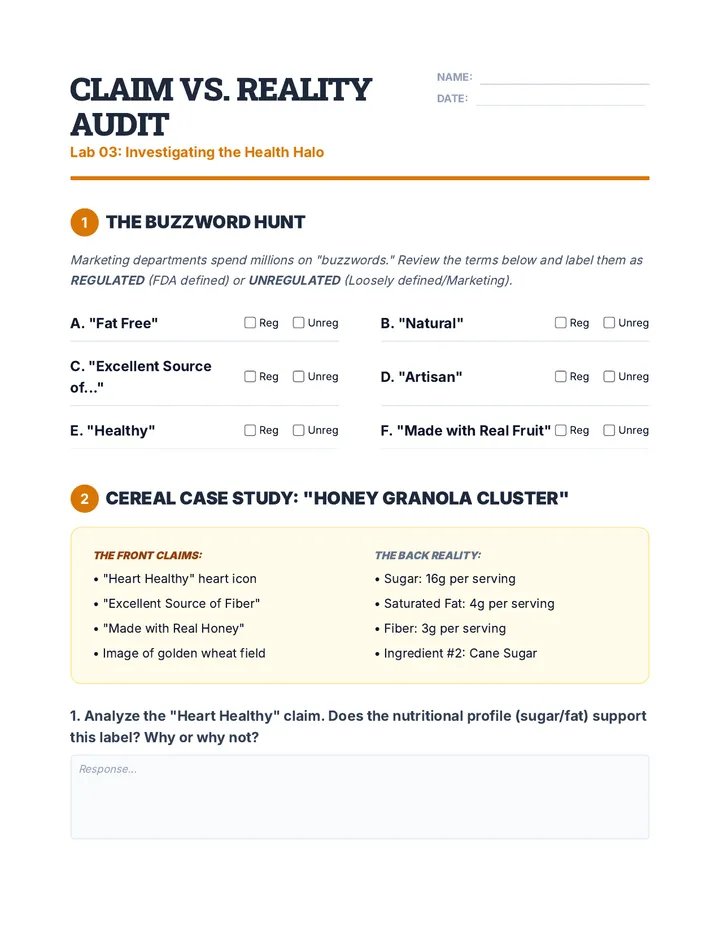 CLAIM VS. REALITY AUDIT

Lab 03: Investigating the Health Halo

NAME: ____

DATE: ____

1 THE BUZZWORD HUNT

Marketing departments spend millions on "buzzwords." Review the terms below and label them as REGULATED (FDA defined) or UNREGULATED (Loosely defined/Marketing).

A. "Fat Free" ☐ Reg ☐ Unreg

C. "Excellent Source of..." ☐ Reg ☐ Unreg

E. "Healthy" ☐ Reg ☐ Unreg

B. "Natural" ☐ Reg ☐ Unreg

D. "Artisan" ☐ Reg ☐ Unreg

F. "Made with Real Fruit" ☐ Reg ☐ Unreg

2 CEREAL CASE STUDY: "HONEY GRANOLA CLUSTER"

THE FRONT CLAIMS:

• "Heart Healthy" heart icon
• "Excellent Source of Fiber"
• "Made with Real Honey"
• Image of golden wheat field

THE BACK REALITY:

• Sugar: 16g per serving
• Saturated Fat: 4g per serving
• Fiber: 3g per serving
• Ingredient #2: Cane Sugar

1. Analyze the "Heart Healthy" claim. Does the nutritional profile (sugar/fat) support this label? Why or why not?

Response...